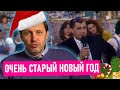 ОЧЕНЬ СТАРЫЙ НОВЫЙ ГОД